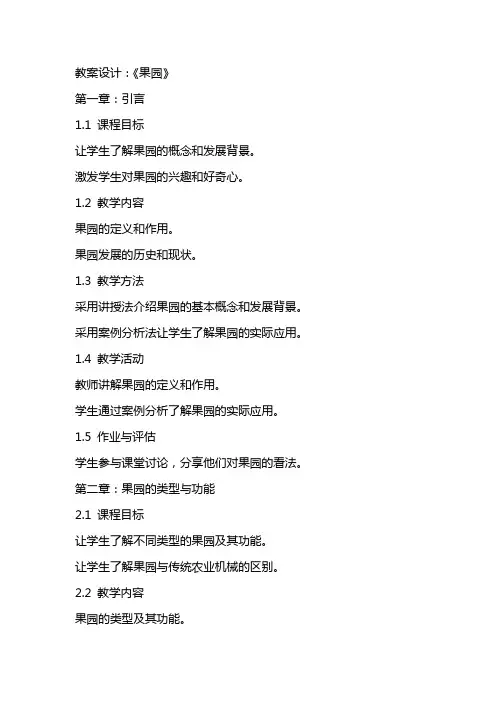 教案设计：《果园》

第一章：引言

1.1 课程目标

让学生了解果园的概念和发展背景。

激发学生对果园的兴趣和好奇心。

1.2 教学内容

果园的定义和作用。

果园发展的历史和现状。

1.3 教学方法

采用讲授法介绍果园的基本概念和发展背景。

采用案例分析法让学生了解果园的实际应用。

1.4 教学活动

教师讲解果园的定义和作用。

学生通过案例分析了解果园的实际应用。

1.5 作业与评估

学生参与课堂讨论，分享他们对果园的看法。

第二章：果园的类型与功能

2.1 课程目标

让学生了解不同类型的果园及其功能。

让学生了解果园与传统农业机械的区别。

2.2 教学内容

果园的类型及其功能。